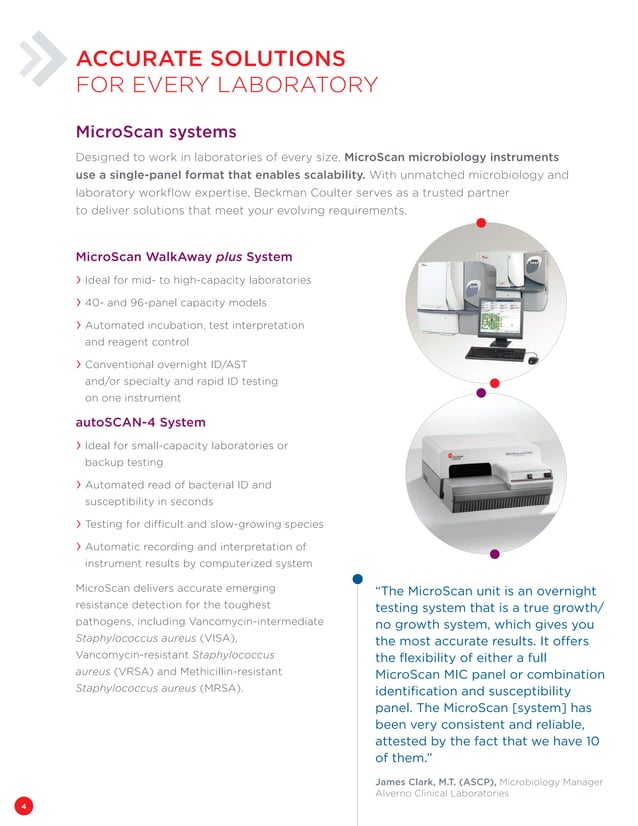 ACCURATE SOLUTIONS
FOR EVERY LABORATORY

MicroScan systems

Designed to work in laboratories of every size, MicroScan microbiology instruments use a single-panel format that enables scalability. With unmatched microbiology and laboratory workflow expertise, Beckman Coulter serves as a trusted partner to deliver solutions that meet your evolving requirements.

MicroScan WalkAway plus System

› Ideal for mid- to high-capacity laboratories

› 40- and 96-panel capacity models

› Automated incubation, test interpretation and reagent control

› Conventional overnight ID/AST and/or specialty and rapid ID testing on one instrument

autoSCAN-4 System

› Ideal for small-capacity laboratories or backup testing

› Automated read of bacterial ID and susceptibility in seconds

› Testing for difficult and slow-growing species

› Automatic recording and interpretation of instrument results by computerized system

MicroScan delivers accurate emerging resistance detection for the toughest pathogens, including Vancomycin-intermediate Staphylococcus aureus (VISA), Vancomycin-resistant Staphylococcus aureus (VRSA) and Methicillin-resistant Staphylococcus aureus (MRSA).

"The MicroScan unit is an overnight testing system that is a true growth/no growth system, which gives you the most accurate results. It offers the flexibility of either a full MicroScan MIC panel or combination identification and susceptibility panel. The MicroScan [system] has been very consistent and reliable, attested by the fact that we have 10 of them."

James Clark, M.T. (ASCP), Microbiology Manager
Alverno Clinical Laboratories

4